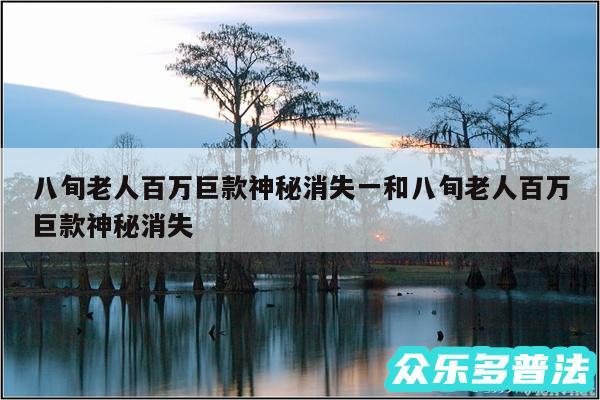 八旬老人百万巨款神秘消失一和八旬老人百万巨款神秘消失

众乐多普法